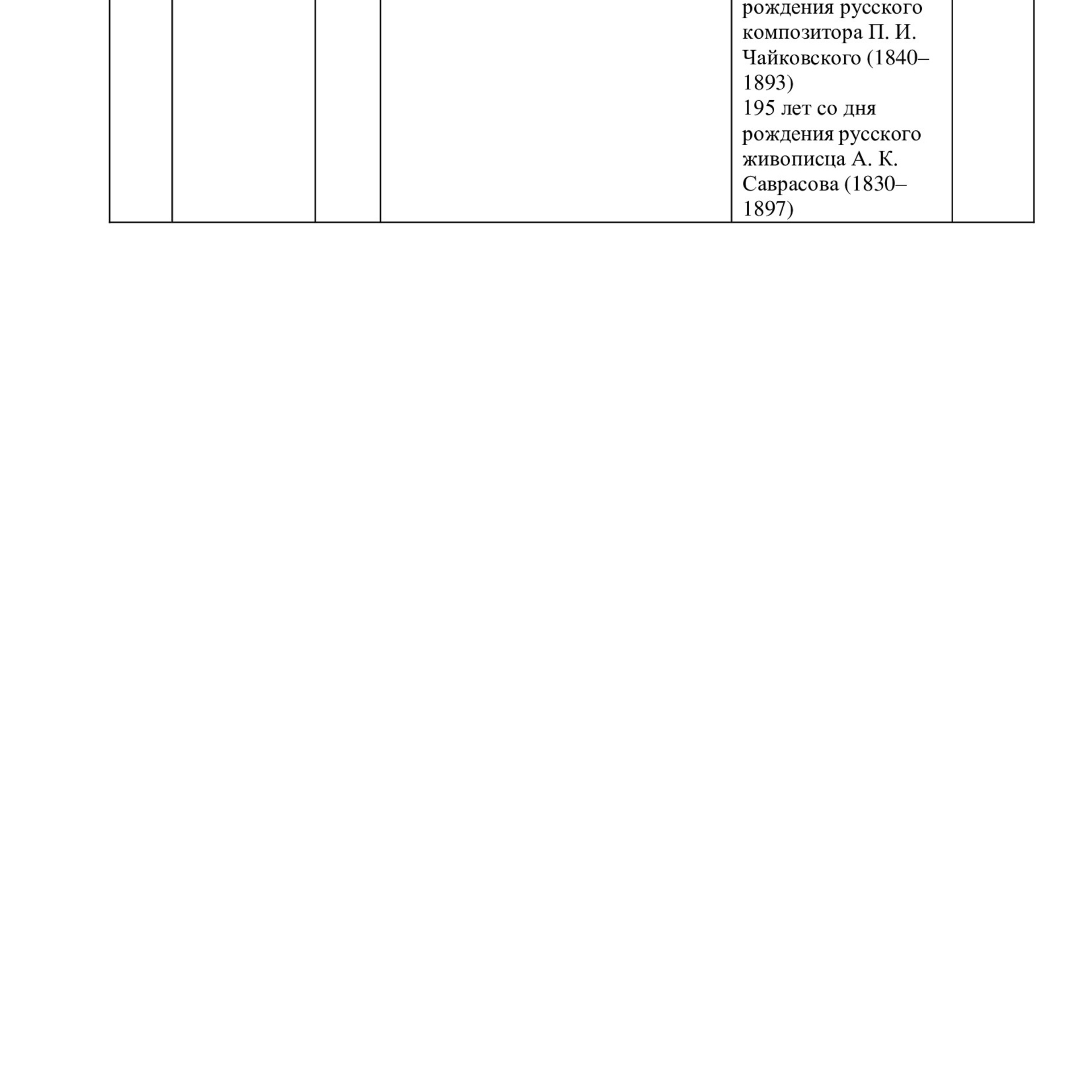 | | | | | рождения русского композитора П. И. Чайковского (1840–1893) 195 лет со дня рождения русского живописца А. К. Саврасова (1830–1897) | |
|---|---|---|---|---|---|